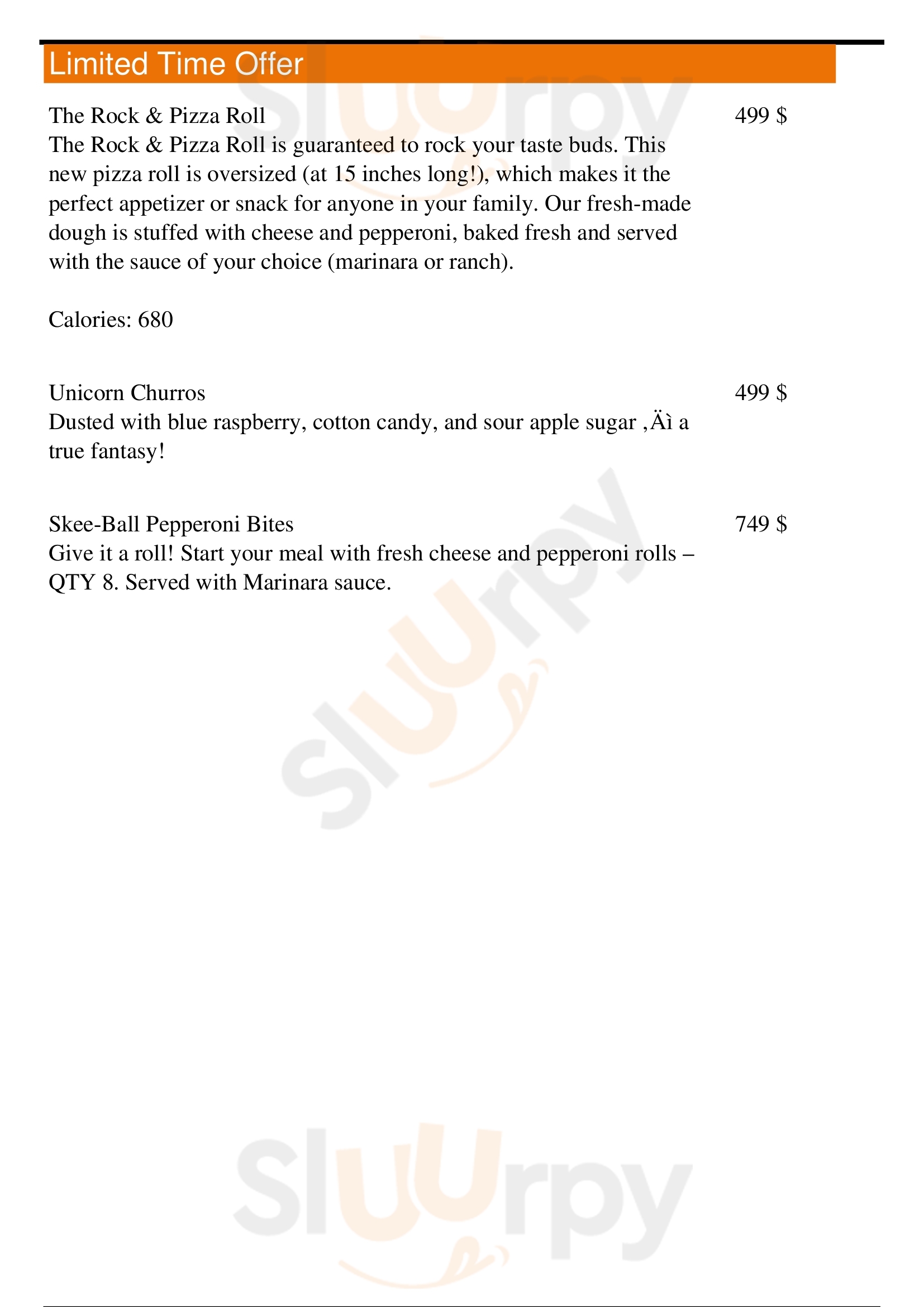 Limited Time Offer

The Rock & Pizza Roll
499 $
The Rock & Pizza Roll is guaranteed to rock your taste buds. This new pizza roll is oversized (at 15 inches long!), which makes it the perfect appetizer or snack for anyone in your family. Our fresh-made dough is stuffed with cheese and pepperoni, baked fresh and served with the sauce of your choice (marinara or ranch).

Calories: 680

Unicorn Churros
499 $
Dusted with blue raspberry, cotton candy, and sour apple sugar ‚Äì a true fantasy!

Skee-Ball Pepperoni Bites
749 $
Give it a roll! Start your meal with fresh cheese and pepperoni rolls – QTY 8. Served with Marinara sauce.

Sluurpy
Sluurpy
Sluurpy